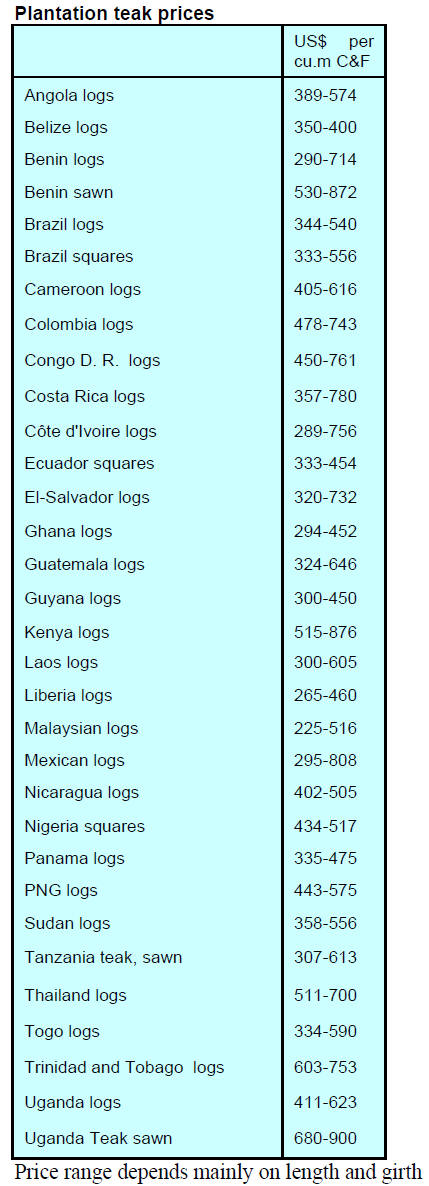 Plantation teak prices

|  | US$ per cu.m C&F |
|---|---|
| Angola logs | 389-574 |
| Belize logs | 350-400 |
| Benin logs | 290-714 |
| Benin sawn | 530-872 |
| Brazil logs | 344-540 |
| Brazil squares | 333-556 |
| Cameroon logs | 405-616 |
| Colombia logs | 478-743 |
| Congo D. R. logs | 450-761 |
| Costa Rica logs | 357-780 |
| Côte d'Ivoire logs | 289-756 |
| Ecuador squares | 333-454 |
| El-Salvador logs | 320-732 |
| Ghana logs | 294-452 |
| Guatemala logs | 324-646 |
| Guyana logs | 300-450 |
| Kenya logs | 515-876 |
| Laos logs | 300-605 |
| Liberia logs | 265-460 |
| Malaysian logs | 225-516 |
| Mexican logs | 295-808 |
| Nicaragua logs | 402-505 |
| Nigeria squares | 434-517 |
| Panama logs | 335-475 |
| PNG logs | 443-575 |
| Sudan logs | 358-556 |
| Tanzania teak, sawn | 307-613 |
| Thailand logs | 511-700 |
| Togo logs | 334-590 |
| Trinidad and Tobago logs | 603-753 |
| Uganda logs | 411-623 |
| Uganda Teak sawn | 680-900 |

Price range depends mainly on length and girth